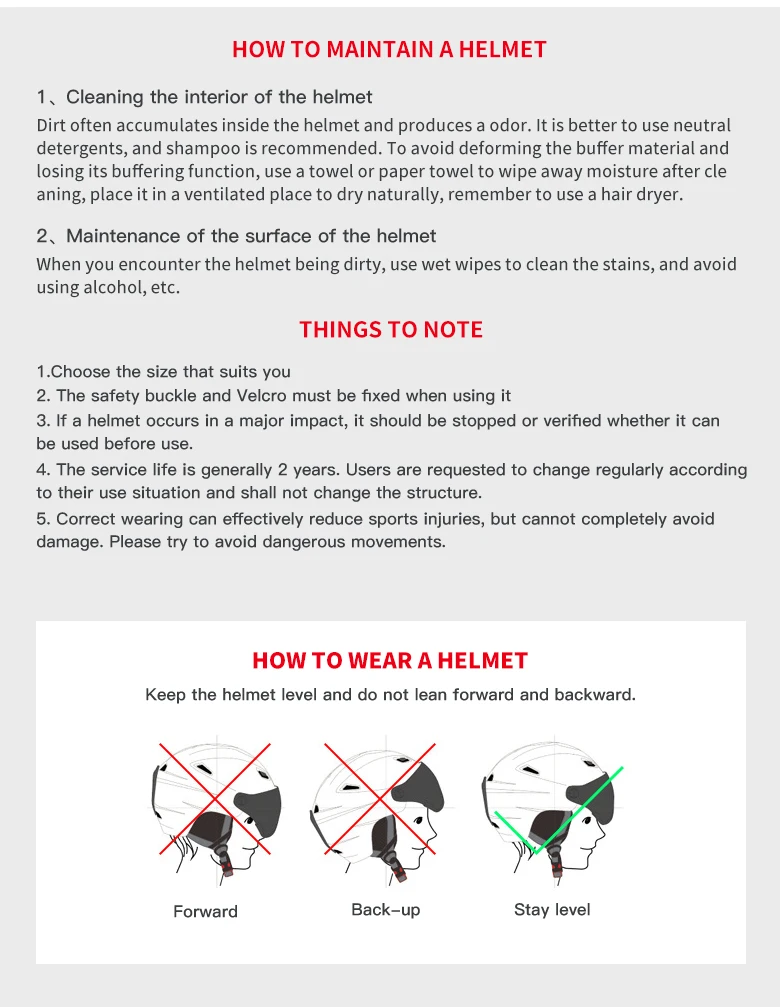 HOW TO MAINTAIN A HELMET

1、Cleaning the interior of the helmet

Dirt often accumulates inside the helmet and produces a odor. It is better to use neutral detergents, and shampoo is recommended. To avoid deforming the buffer material and losing its buffering function, use a towel or paper towel to wipe away moisture after cle aning, place it in a ventilated place to dry naturally, remember to use a hair dryer.

2、Maintenance of the surface of the helmet

When you encounter the helmet being dirty, use wet wipes to clean the stains, and avoid using alcohol, etc.

THINGS TO NOTE

1.Choose the size that suits you
2. The safety buckle and Velcro must be fixed when using it
3. If a helmet occurs in a major impact, it should be stopped or verified whether it can be used before use.
4. The service life is generally 2 years. Users are requested to change regularly according to their use situation and shall not change the structure.
5. Correct wearing can effectively reduce sports injuries, but cannot completely avoid damage. Please try to avoid dangerous movements.

HOW TO WEAR A HELMET

Keep the helmet level and do not lean forward and backward.

Forward

Back-up

Stay level